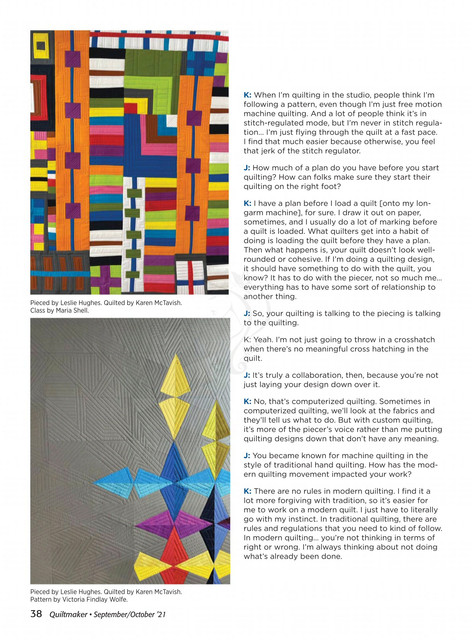 Pieced by Leslie Hughes. Quilted by Karen McTavish. Class by Maria Shell.

Pieced by Leslie Hughes. Quilted by Karen McTavish. Pattern by Victoria Findlay Wolfe.

K: When I'm quilting in the studio, people think I'm following a pattern, even though I'm just free motion machine quilting. And a lot of people think it's in stitch-regulated mode, but I'm never in stitch regulation... I'm just flying through the quilt at a fast pace. I find that much easier because otherwise, you feel that jerk of the stitch regulator.

J: How much of a plan do you have before you start quilting? How can folks make sure they start their quilting on the right foot?

K: I have a plan before I load a quilt [onto my longarm machine], for sure. I draw it out on paper, sometimes, and I usually do a lot of marking before a quilt is loaded. What quilters get into a habit of doing is loading the quilt before they have a plan. Then what happens is, your quilt doesn't look well-rounded or cohesive. If I'm doing a quilting design, it should have something to do with the quilt, you know? It has to do with the piecer, not so much me... everything has to have some sort of relationship to another thing.

J: So, your quilting is talking to the piecing is talking to the quilting.

K: Yeah. I'm not just going to throw in a crosshatch when there's no meaningful cross hatching in the quilt.

J: It's truly a collaboration, then, because you're not just laying your design down over it.

K: No, that's computerized quilting. Sometimes in computerized quilting, we'll look at the fabrics and they'll tell us what to do. But with custom quilting, it's more of the piecer's voice rather than me putting quilting designs down that don't have any meaning.

J: You became known for machine quilting in the style of traditional hand quilting. How has the modern quilting movement impacted your work?

K: There are no rules in modern quilting. I find it a lot more forgiving with tradition, so it's easier for me to work on a modern quilt. I just have to literally go with my instinct. In traditional quilting, there are rules and regulations that you need to kind of follow. In modern quilting... you're not thinking in terms of right or wrong. I'm always thinking about not doing what's already been done.

38 Quiltmaker • September/October '21